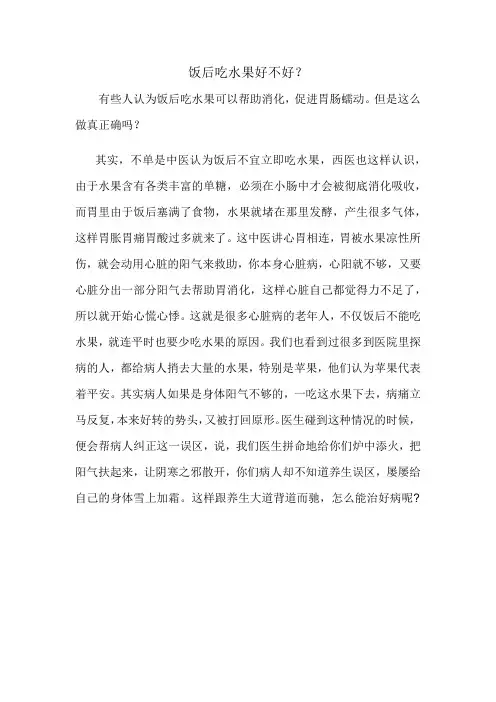 饭后吃水果好不好？

有些人认为饭后吃水果可以帮助消化，促进胃肠蠕动。但是这么做真正确吗？

其实，不单是中医认为饭后不宜立即吃水果，西医也这样认识，由于水果含有各类丰富的单糖，必须在小肠中才会被彻底消化吸收，而胃里由于饭后塞满了食物，水果就堵在那里发酵，产生很多气体，这样胃胀胃痛胃酸过多就来了。这中医讲心胃相连，胃被水果凉性所伤，就会动用心脏的阳气来救助，你本身心脏病，心阳就不够，又要心脏分出一部分阳气去帮助胃消化，这样心脏自己都觉得力不足了，所以就开始心慌心悸。这就是很多心脏病的老年人，不仅饭后不能吃水果，就连平时也要少吃水果的原因。我们也看到过很多到医院里探病的人，都给病人捎去大量的水果，特别是苹果，他们认为苹果代表着平安。其实病人如果是身体阳气不够的，一吃这水果下去，病痛立马反复，本来好转的势头，又被打回原形。医生碰到这种情况的时候，便会帮病人纠正这一误区，说，我们医生拼命地给你们炉中添火，把阳气扶起来，让阴寒之邪散开，你们病人却不知道养生误区，屡屡给自己的身体雪上加霜。这样跟养生大道背道而驰，怎么能治好病呢？